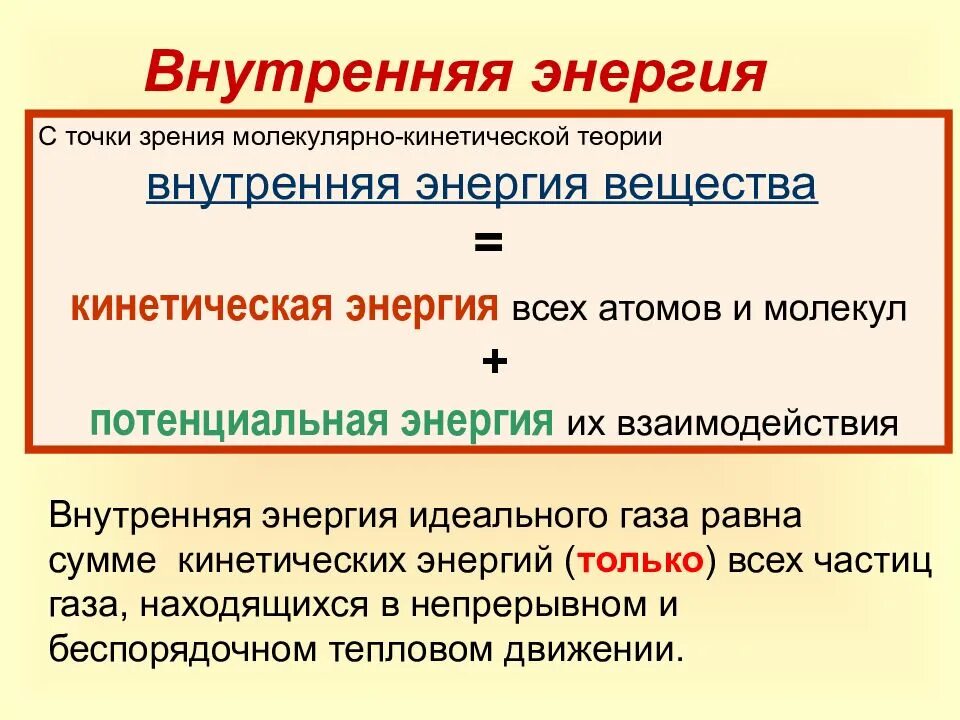 Внутренняя энергия

С точки зрения молекулярно-кинетической теории

внутренняя энергия вещества

=

кинетическая энергия всех атомов и молекул

+

потенциальная энергия их взаимодействия

Внутренняя энергия идеального газа равна сумме кинетических энергий (только) всех частиц газа, находящихся в непрерывном и беспорядочном тепловом движении.